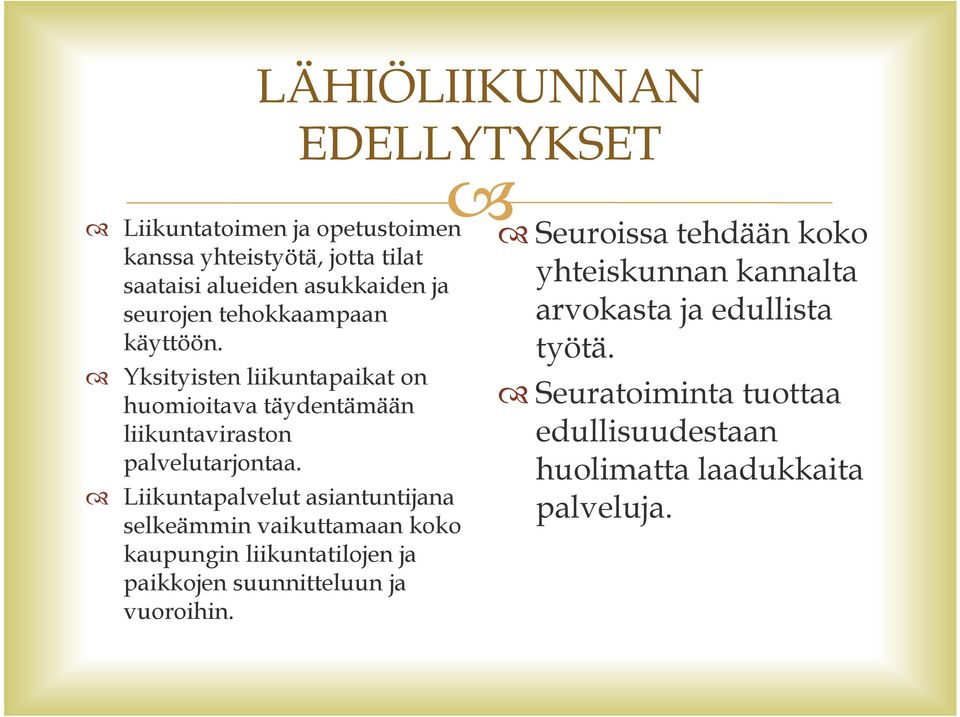 LÄHIÖLIIKUNNAN EDELLYTYKSET

Liikuntatoimen ja opetustoimen kanssa yhteistyötä, jotta tilat saataisi alueiden asukkaiden ja seurojen tehokkaampaan käyttöön.

Yksityisten liikuntapaikat on huomioitava täydentämään liikuntaviraston palvelutarjontaa.

Liikuntapalvelut asiantuntijana selkeämmin vaikuttamaan koko kaupungin liikuntatilojen ja paikkojen suunnitteluun ja vuoroihin.

Seuroissa tehdään koko yhteiskunnan kannalta arvokasta ja edullista työtä.

Seuratoiminta tuottaa edullisuudestaan huolimatta laadukkaita palveluja.